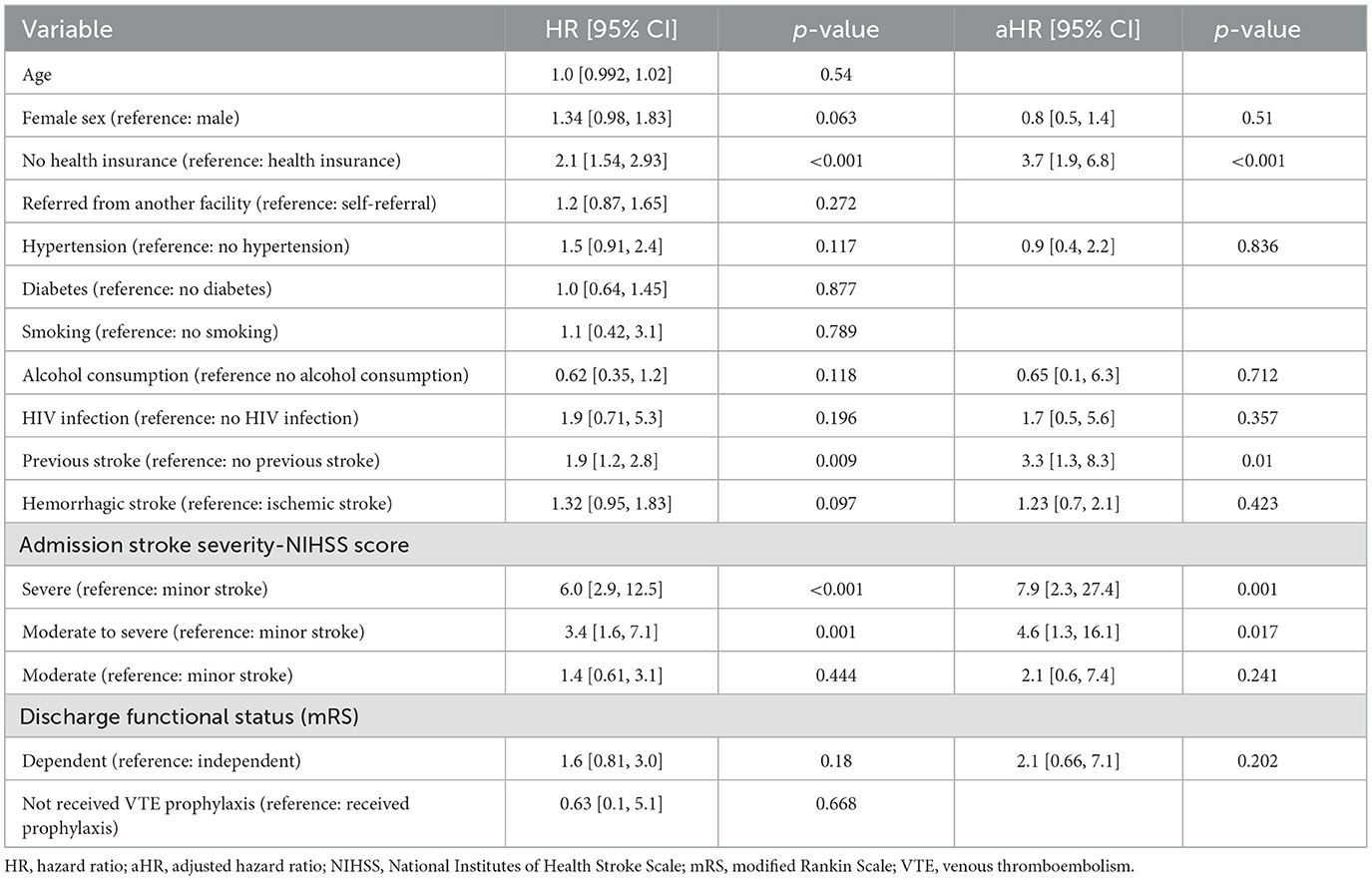 | Variable | HR [95% CI] | p-value | aHR [95% CI] | p-value |
|---|---|---|---|---|
| Age | 1.0 [0.992, 1.02] | 0.54 | | |
| Female sex (reference: male) | 1.34 [0.98, 1.83] | 0.063 | 0.8 [0.5, 1.4] | 0.51 |
| No health insurance (reference: health insurance) | 2.1 [1.54, 2.93] | <0.001 | 3.7 [1.9, 6.8] | <0.001 |
| Referred from another facility (reference: self-referral) | 1.2 [0.87, 1.65] | 0.272 | | |
| Hypertension (reference: no hypertension) | 1.5 [0.91, 2.4] | 0.117 | 0.9 [0.4, 2.2] | 0.836 |
| Diabetes (reference: no diabetes) | 1.0 [0.64, 1.45] | 0.877 | | |
| Smoking (reference: no smoking) | 1.1 [0.42, 3.1] | 0.789 | | |
| Alcohol consumption (reference no alcohol consumption) | 0.62 [0.35, 1.2] | 0.118 | 0.65 [0.1, 6.3] | 0.712 |
| HIV infection (reference: no HIV infection) | 1.9 [0.71, 5.3] | 0.196 | 1.7 [0.5, 5.6] | 0.357 |
| Previous stroke (reference: no previous stroke) | 1.9 [1.2, 2.8] | 0.009 | 3.3 [1.3, 8.3] | 0.01 |
| Hemorrhagic stroke (reference: ischemic stroke) | 1.32 [0.95, 1.83] | 0.097 | 1.23 [0.7, 2.1] | 0.423 |
| Admission stroke severity-NIHSS score | | | | |
| Severe (reference: minor stroke) | 6.0 [2.9, 12.5] | <0.001 | 7.9 [2.3, 27.4] | 0.001 |
| Moderate to severe (reference: minor stroke) | 3.4 [1.6, 7.1] | 0.001 | 4.6 [1.3, 16.1] | 0.017 |
| Moderate (reference: minor stroke) | 1.4 [0.61, 3.1] | 0.444 | 2.1 [0.6, 7.4] | 0.241 |
| Discharge functional status (mRS) | | | | |
| Dependent (reference: independent) | 1.6 [0.81, 3.0] | 0.18 | 2.1 [0.66, 7.1] | 0.202 |
| Not received VTE prophylaxis (reference: received prophylaxis) | 0.63 [0.1, 5.1] | 0.668 | | |

HR, hazard ratio; aHR, adjusted hazard ratio; NIHSS, National Institutes of Health Stroke Scale; mRS, modified Rankin Scale; VTE, venous thromboembolism.